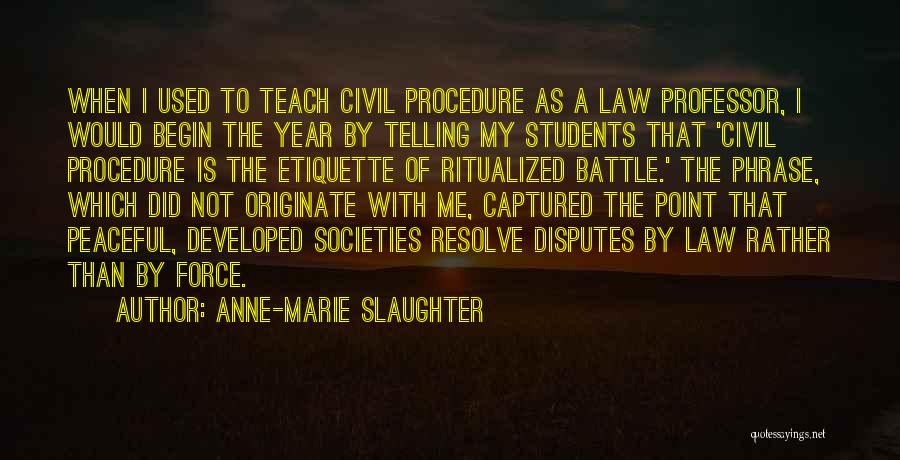 WHEN I USED TO TEACH CIVIL PROCEDURE AS A LAW PROFESSOR, I WOULD BEGIN THE YEAR BY TELLING MY STUDENTS THAT 'CIVIL PROCEDURE IS THE ETIQUETTE OF RITUALIZED BATTLE.' THE PHRASE, WHICH DID NOT ORIGINATE WITH ME, CAPTURED THE POINT THAT PEACEFUL, DEVELOPED SOCIETIES RESOLVE DISPUTES BY LAW RATHER THAN BY FORCE.

AUTHOR: ANNE-MARIE SLAUGHTER

quotessayings.net